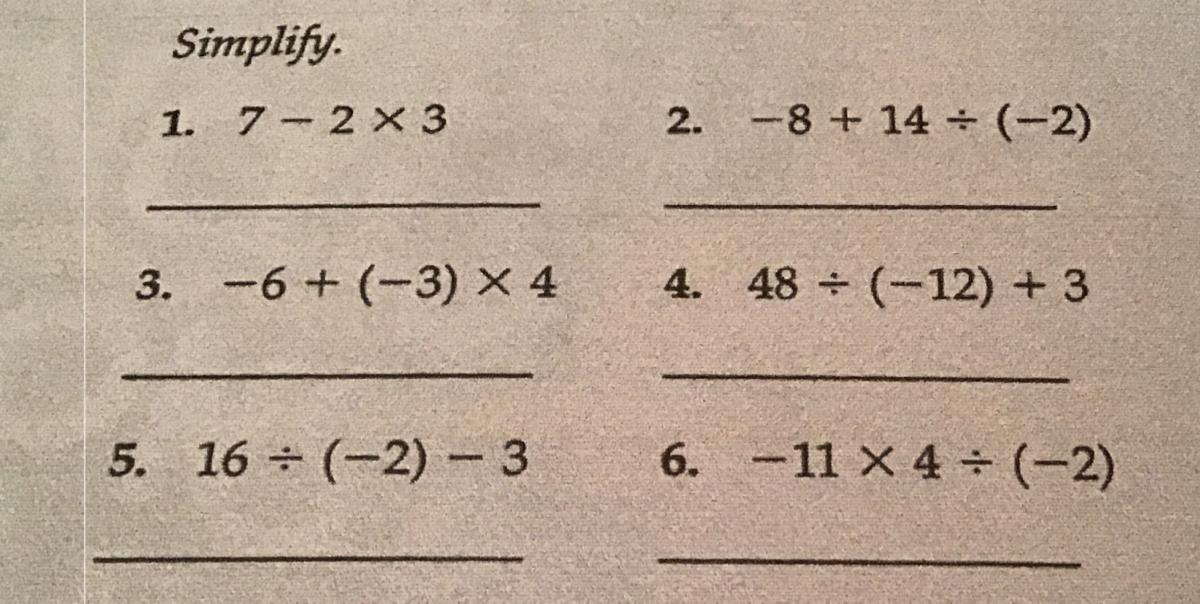 Simplify.

1. $7 - 2 \times 3$

____

2. $-8 + 14 \div (-2)$

____

3. $-6 + (-3) \times 4$

____

4. $48 \div (-12) + 3$

____

5. $16 \div (-2) - 3$

____

6. $-11 \times 4 \div (-2)$

____